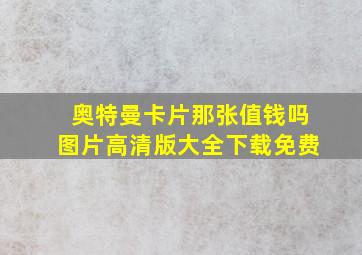 奥特曼卡片那张值钱吗
图片高清版大全下载免费